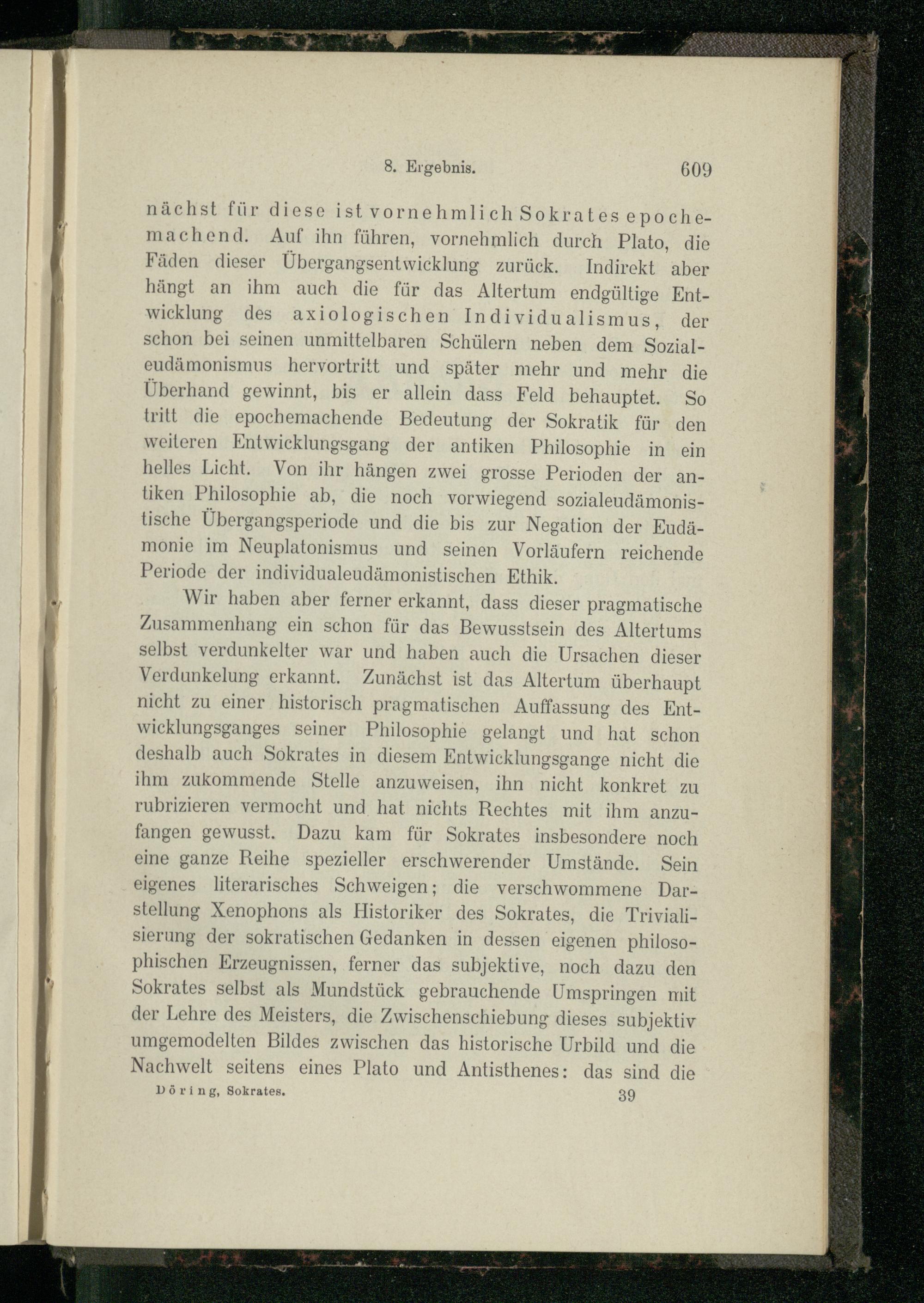 8. Ergebnis. 609

nächst für diese ist vornehmlich Sokrates epochemachend. Auf ihn führen, vornehmlich durch Plato, die Fäden dieser Übergangsentwicklung zurück. Indirekt aber hängt an ihm auch die für das Altertum endgültige Entwicklung des axiologischen Individualismus, der schon bei seinen unmittelbaren Schülern neben dem Sozialeudämonismus hervortritt und später mehr und mehr die Überhand gewinnt, bis er allein dass Feld behauptet. So tritt die epochemachende Bedeutung der Sokratik für den weiteren Entwicklungsgang der antiken Philosophie in ein helles Licht. Von ihr hängen zwei grosse Perioden der antiken Philosophie ab, die noch vorwiegend sozialeudämonistische Übergangsperiode und die bis zur Negation der Eudämonie im Neuplatonismus und seinen Vorläufern reichende Periode der individualeudämonistischen Ethik.

Wir haben aber ferner erkannt, dass dieser pragmatische Zusammenhang ein schon für das Bewusstsein des Altertums selbst verdunkelter war und haben auch die Ursachen dieser Verdunkelung erkannt. Zunächst ist das Altertum überhaupt nicht zu einer historisch pragmatischen Auffassung des Entwicklungsganges seiner Philosophie gelangt und hat schon deshalb auch Sokrates in diesem Entwicklungsgange nicht die ihm zukommende Stelle anzuweisen, ihn nicht konkret zu rubrizieren vermocht und hat nichts Rechtes mit ihm anzufangen gewusst. Dazu kam für Sokrates insbesondere noch eine ganze Reihe spezieller erschwerender Umstände. Sein eigenes literarisches Schweigen; die verschwommene Darstellung Xenophons als Historiker des Sokrates, die Trivialisierung der sokratischen Gedanken in dessen eigenen philosophischen Erzeugnissen, ferner das subjektive, noch dazu den Sokrates selbst als Mundstück gebrauchende Umspringen mit der Lehre des Meisters, die Zwischenschiebung dieses subjektiv umgemodelten Bildes zwischen das historische Urbild und die Nachwelt seitens eines Plato und Antisthenes: das sind die

Döring, Sokrates. 39